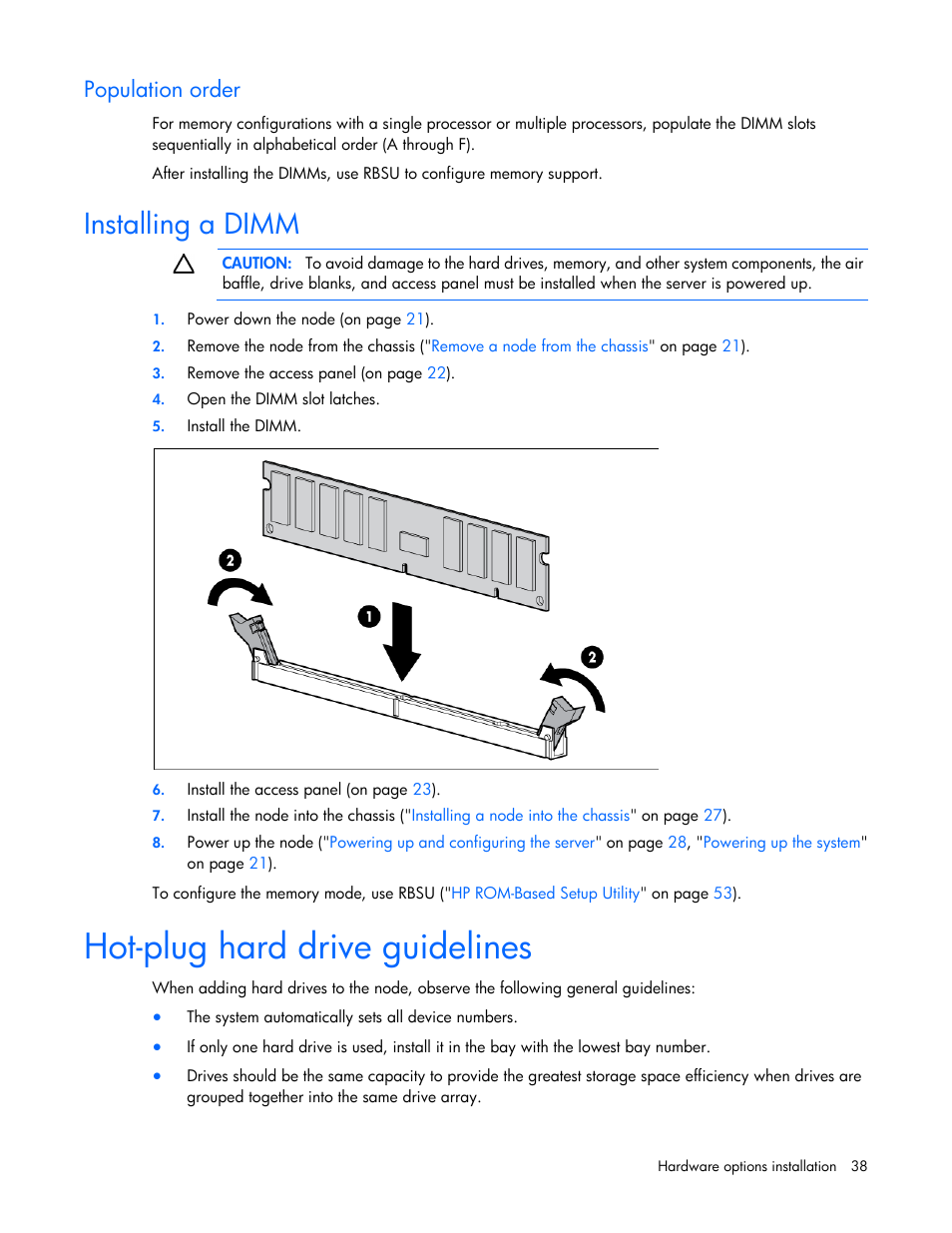 Population order

For memory configurations with a single processor or multiple processors, populate the DIMM slots sequentially in alphabetical order (A through F).

After installing the DIMMs, use RBSU to configure memory support.

Installing a DIMM

CAUTION: To avoid damage to the hard drives, memory, and other system components, the air baffle, drive blanks, and access panel must be installed when the server is powered up.

1. Power down the node (on page 21).
2. Remove the node from the chassis ("Remove a node from the chassis" on page 21).
3. Remove the access panel (on page 22).
4. Open the DIMM slot latches.
5. Install the DIMM.

2

1

2

6. Install the access panel (on page 23).
7. Install the node into the chassis ("Installing a node into the chassis" on page 27).
8. Power up the node ("Powering up and configuring the server" on page 28, "Powering up the system" on page 21).

To configure the memory mode, use RBSU ("HP ROM-Based Setup Utility" on page 53).

Hot-plug hard drive guidelines

When adding hard drives to the node, observe the following general guidelines:

• The system automatically sets all device numbers.
• If only one hard drive is used, install it in the bay with the lowest bay number.
• Drives should be the same capacity to provide the greatest storage space efficiency when drives are grouped together into the same drive array.

Hardware options installation 38